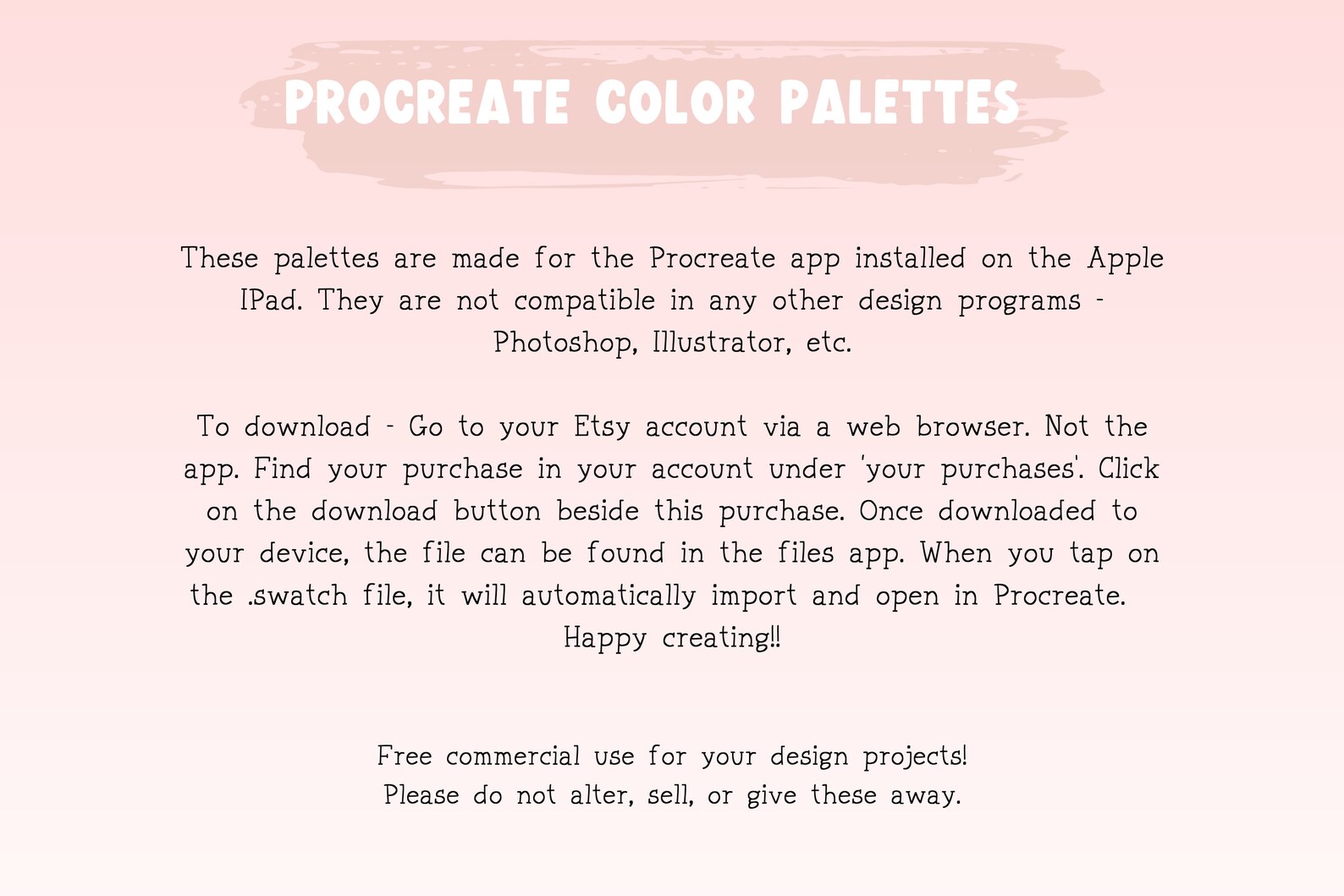 PROCREATE COLOR PALETTES

These palettes are made for the Procreate app installed on the Apple IPad. They are not compatible in any other design programs - Photoshop, Illustrator, etc.

To download - Go to your Etsy account via a web browser. Not the app. Find your purchase in your account under 'your purchases'. Click on the download button beside this purchase. Once downloaded to your device, the file can be found in the files app. When you tap on the .swatch file, it will automatically import and open in Procreate. Happy creating!!

Free commercial use for your design projects!
Please do not alter, sell, or give these away.